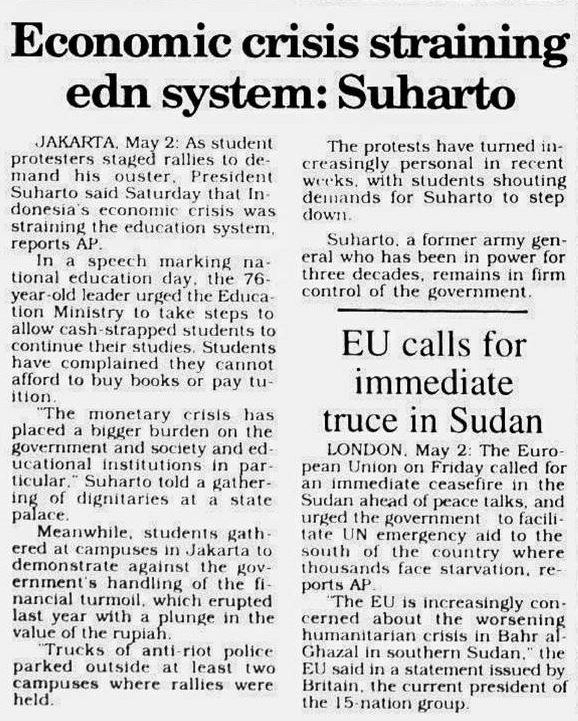 Economic crisis straining edn system: Suharto

JAKARTA, May 2: As student protesters staged rallies to demand his ouster, President Suharto said Saturday that Indonesia's economic crisis was straining the education system, reports AP.

In a speech marking national education day, the 76-year-old leader urged the Education Ministry to take steps to allow cash-strapped students to continue their studies. Students have complained they cannot afford to buy books or pay tuition.

"The monetary crisis has placed a bigger burden on the government and society and educational institutions in particular," Suharto told a gathering of dignitaries at a state palace.

Meanwhile, students gathered at campuses in Jakarta to demonstrate against the government's handling of the financial turmoil, which erupted last year with a plunge in the value of the rupiah.

"Trucks of anti-riot police parked outside at least two campuses where rallies were held.

The protests have turned increasingly personal in recent weeks, with students shouting demands for Suharto to step down.

Suharto, a former army general who has been in power for three decades, remains in firm control of the government.

EU calls for immediate truce in Sudan

LONDON, May 2: The European Union on Friday called for an immediate ceasefire in the Sudan ahead of peace talks, and urged the government to facilitate UN emergency aid to the south of the country where thousands face starvation, reports AP.

"The EU is increasingly concerned about the worsening humanitarian crisis in Bahr al-Ghazal in southern Sudan," the EU said in a statement issued by Britain, the current president of the 15-nation group.